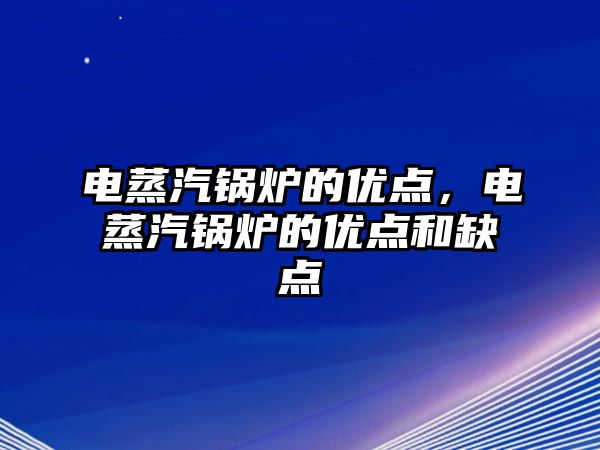 电蒸汽锅炉的优点，电蒸汽锅炉的优点和缺点